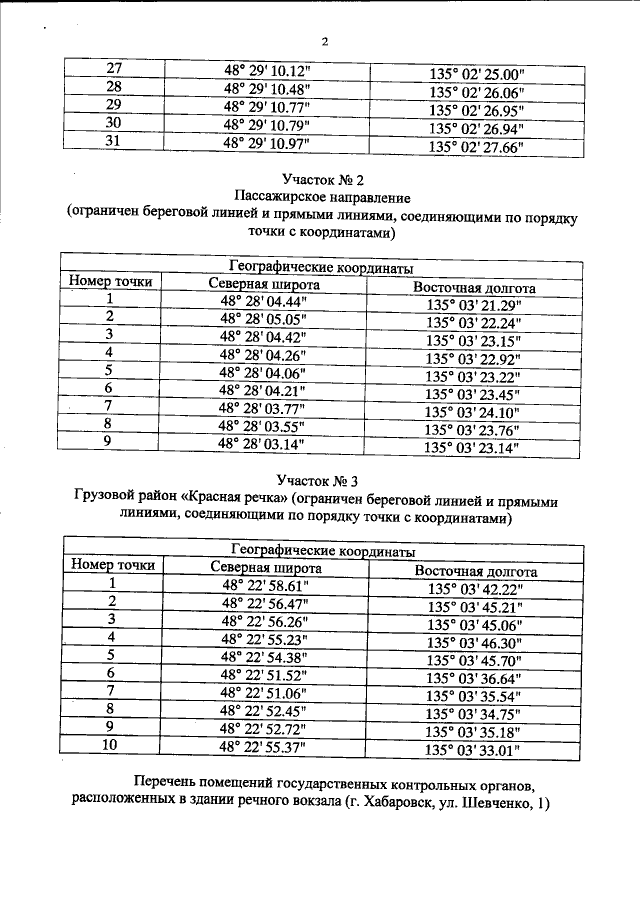 2

| 27 | 48° 29' 10.12" | 135° 02' 25.00" |
|---|---|---|
| 28 | 48° 29' 10.48" | 135° 02' 26.06" |
| 29 | 48° 29' 10.77" | 135° 02' 26.95" |
| 30 | 48° 29' 10.79" | 135° 02' 26.94" |
| 31 | 48° 29' 10.97" | 135° 02' 27.66" |

Участок № 2
Пассажирское направление
(ограничен береговой линией и прямыми линиями, соединяющими по порядку точки с координатами)

| Географические координаты | | |
|---|---|---|
| Номер точки | Северная широта | Восточная долгота |
| 1 | 48° 28' 04.44" | 135° 03' 21.29" |
| 2 | 48° 28' 05.05" | 135° 03' 22.24" |
| 3 | 48° 28' 04.42" | 135° 03' 23.15" |
| 4 | 48° 28' 04.26" | 135° 03' 22.92" |
| 5 | 48° 28' 04.06" | 135° 03' 23.22" |
| 6 | 48° 28' 04.21" | 135° 03' 23.45" |
| 7 | 48° 28' 03.77" | 135° 03' 24.10" |
| 8 | 48° 28' 03.55" | 135° 03' 23.76" |
| 9 | 48° 28' 03.14" | 135° 03' 23.14" |

Участок № 3
Грузовой район «Красная речка» (ограничен береговой линией и прямыми линиями, соединяющими по порядку точки с координатами)

| Географические координаты | | |
|---|---|---|
| Номер точки | Северная широта | Восточная долгота |
| 1 | 48° 22' 58.61" | 135° 03' 42.22" |
| 2 | 48° 22' 56.47" | 135° 03' 45.21" |
| 3 | 48° 22' 56.26" | 135° 03' 45.06" |
| 4 | 48° 22' 55.23" | 135° 03' 46.30" |
| 5 | 48° 22' 54.38" | 135° 03' 45.70" |
| 6 | 48° 22' 51.52" | 135° 03' 36.64" |
| 7 | 48° 22' 51.06" | 135° 03' 35.54" |
| 8 | 48° 22' 52.45" | 135° 03' 34.75" |
| 9 | 48° 22' 52.72" | 135° 03' 35.18" |
| 10 | 48° 22' 55.37" | 135° 03' 33.01" |

Перечень помещений государственных контрольных органов, расположенных в здании речного вокзала (г. Хабаровск, ул. Шевченко, 1)